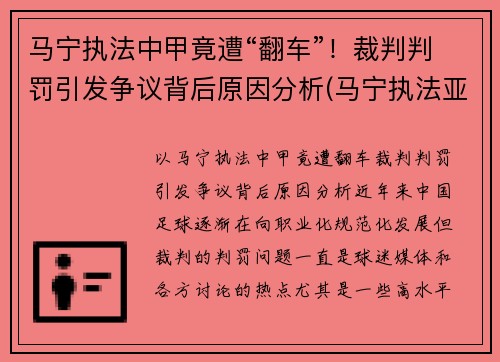 马宁执法中甲竟遭“翻车”！裁判判罚引发争议背后原因分析(马宁执法亚

以马宁执法中甲竟遭翻车裁判判罚引发争议背后原因分析近年来中国足球逐渐在向职业化规范化发展但裁判的判罚问题一直是球迷媒体和各方讨论的热点尤其是一些高水平